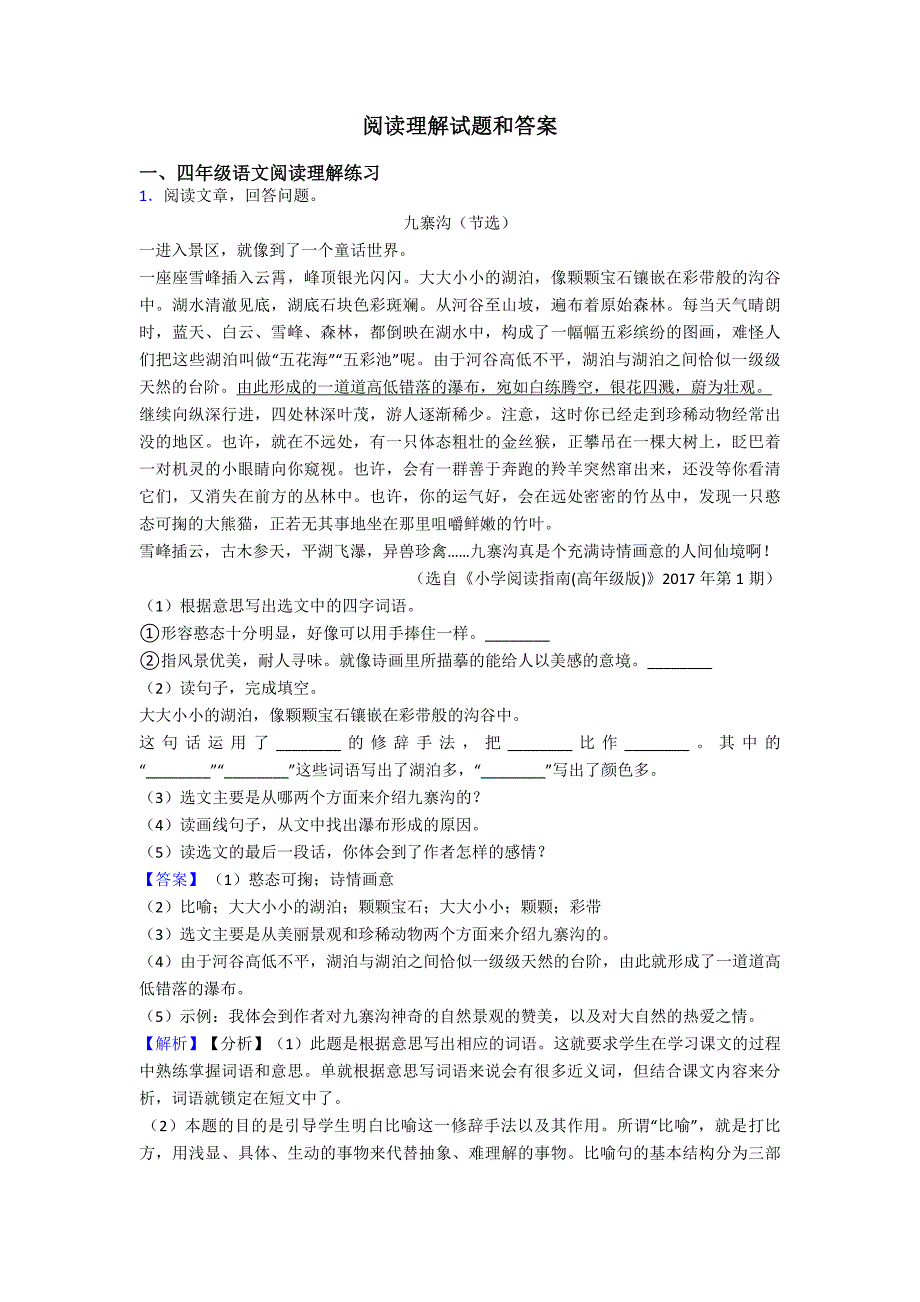 阅读理解试题和答案

一、四年级语文阅读理解练习

1．阅读文章，回答问题。

九寨沟（节选）

一进入景区，就像到了一个童话世界。

一座座雪峰插入云霄，峰顶银光闪闪。大大小小的湖泊，像颗颗宝石镶嵌在彩带般的沟谷中。湖水清澈见底，湖底石块色彩斑斓。从河谷至山坡，遍布着原始森林。每当天气晴朗时，蓝天、白云、雪峰、森林，都倒映在湖水中，构成了一幅幅五彩缤纷的图画，难怪人们把这些湖泊叫做“五花海”“五彩池”呢。由于河谷高低不平，湖泊与湖泊之间恰似一级级天然的台阶。由此形成的一道道高低错落的瀑布，宛如白练腾空，银花四溅，蔚为壮观。

继续向纵深行进，四处林深叶茂，游人逐渐稀少。注意，这时你已经走到珍稀动物经常出没的地区。也许，就在不远处，有一只体态粗壮的金丝猴，正攀吊在一棵大树上，眨巴着一对机灵的小眼睛向你窥视。也许，会有一群善于奔跑的羚羊突然窜出来，还没等你看清它们，又消失在前方的丛林中。也许，你的运气好，会在远处密密的竹丛中，发现一只憨态可掬的大熊猫，正若无其事地坐在那里咀嚼鲜嫩的竹叶。

雪峰插云，古木参天，平湖飞瀑，异兽珍禽……九寨沟真是个充满诗情画意的人间仙境啊！

（选自《小学阅读指南(高年级版)》2017 年第 1 期）

（1）根据意思写出选文中的四字词语。

①形容憨态十分明显，好像可以用手捧住一样。________

②指风景优美，耐人寻味。就像诗画里所描摹的能给人以美感的意境。________

（2）读句子，完成填空。

大大小小的湖泊，像颗颗宝石镶嵌在彩带般的沟谷中。

这句话运用了________的修辞手法，把________比作________。其中的“________”“________”这些词语写出了湖泊多，“________”写出了颜色多。

（3）选文主要是从哪两个方面来介绍九寨沟的？

（4）读画线句子，从文中找出瀑布形成的原因。

（5）读选文的最后一段话，你体会到了作者怎样的感情？

【答案】（1）憨态可掬；诗情画意

（2）比喻；大大小小的湖泊；颗颗宝石；大大小小；颗颗；彩带

（3）选文主要是从美丽景观和珍稀动物两个方面来介绍九寨沟的。

（4）由于河谷高低不平，湖泊与湖泊之间恰似一级级天然的台阶，由此就形成了一道道高低错落的瀑布。

（5）示例：我体会到作者对九寨沟神奇的自然景观的赞美，以及对大自然的热爱之情。

【解析】【分析】（1）此题是根据意思写出相应的词语。这就要求学生在学习课文的过程中熟练掌握词语和意思。单就根据意思写词语来说会有很多近义词，但结合课文内容来分析，词语就锁定在短文中了。

（2）本题的目的是引导学生明白比喻这一修辞手法以及其作用。所谓“比喻”，就是打比方，用浅显、具体、生动的事物来代替抽象、难理解的事物。比喻句的基本结构分为三部